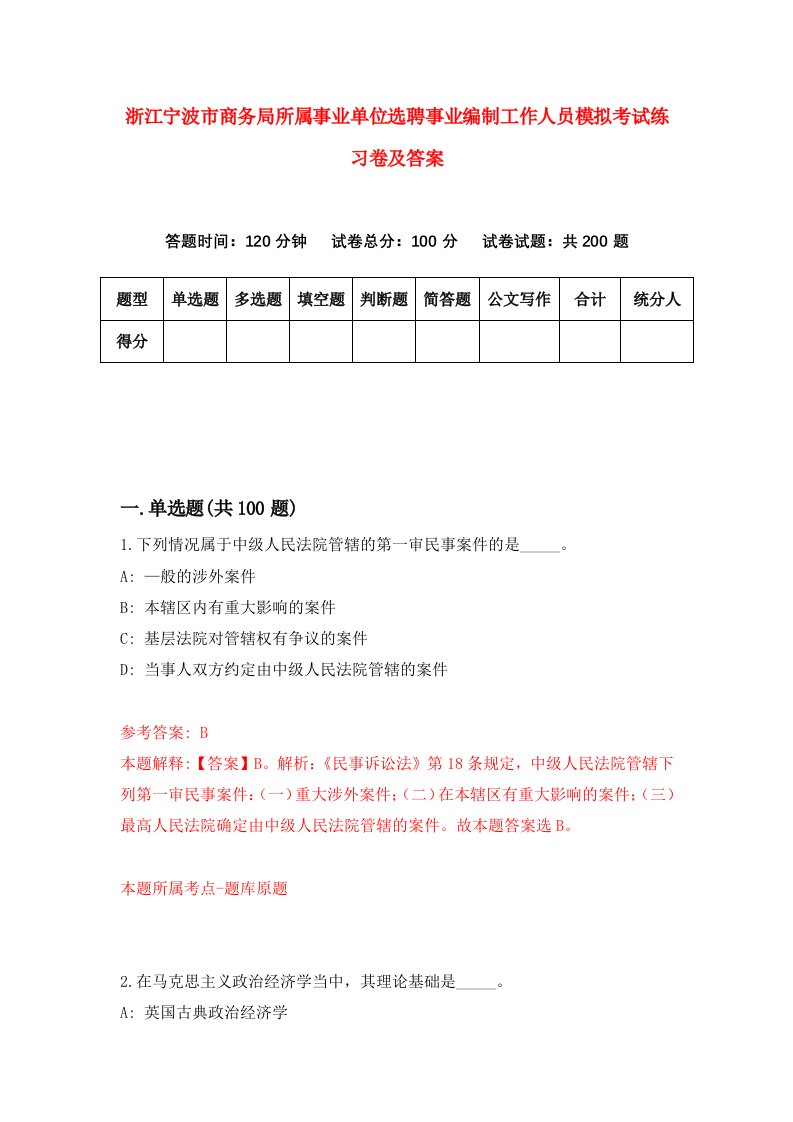 浙江宁波市商务局所属事业单位选聘事业编制工作人员模拟考试练习卷及答案

答题时间：120 分钟　试卷总分：100 分　试卷试题：共 200 题

| 题型 | 单选题 | 多选题 | 填空题 | 判断题 | 简答题 | 公文写作 | 合计 | 统分人 |
|---|---|---|---|---|---|---|---|---|
| 得分 | | | | | | | | |

一.单选题(共 100 题)

1.下列情况属于中级人民法院管辖的第一审民事案件的是_____。
A: 一般的涉外案件
B: 本辖区内有重大影响的案件
C: 基层法院对管辖权有争议的案件
D: 当事人双方约定由中级人民法院管辖的案件

参考答案: B
本题解释:【答案】B。解析:《民事诉讼法》第 18 条规定，中级人民法院管辖下列第一审民事案件:(一)重大涉外案件;(二)在本辖区有重大影响的案件;(三)最高人民法院确定由中级人民法院管辖的案件。故本题答案选 B。

本题所属考点-题库原题

2.在马克思主义政治经济学当中，其理论基础是_____。
A: 英国古典政治经济学